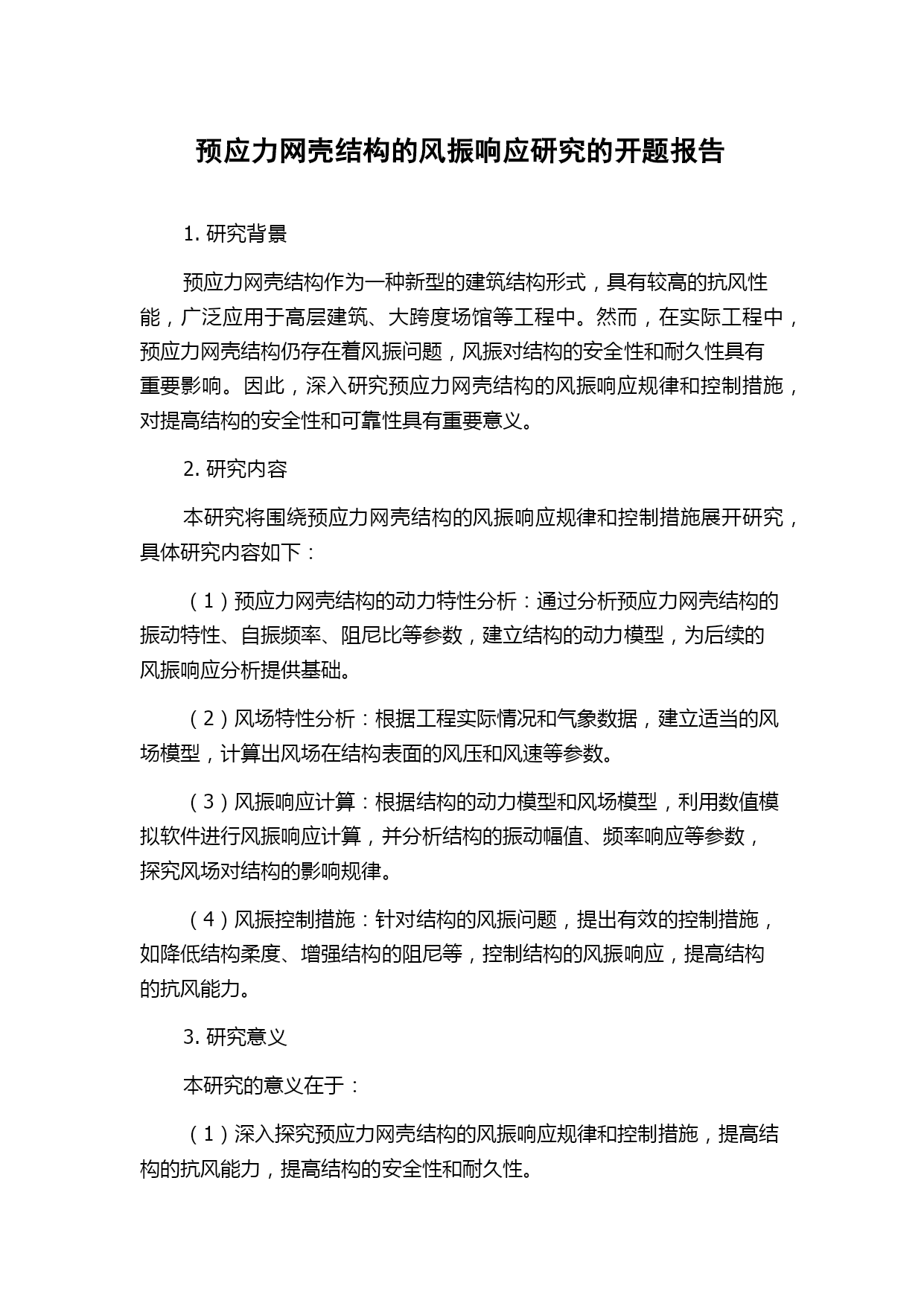 预应力网壳结构的风振响应研究的开题报告

1. 研究背景

预应力网壳结构作为一种新型的建筑结构形式，具有较高的抗风性能，广泛应用于高层建筑、大跨度场馆等工程中。然而，在实际工程中，预应力网壳结构仍存在着风振问题，风振对结构的安全性和耐久性具有重要影响。因此，深入研究预应力网壳结构的风振响应规律和控制措施，对提高结构的安全性和可靠性具有重要意义。

2. 研究内容

本研究将围绕预应力网壳结构的风振响应规律和控制措施展开研究，具体研究内容如下：

（1）预应力网壳结构的动力特性分析：通过分析预应力网壳结构的振动特性、自振频率、阻尼比等参数，建立结构的动力模型，为后续的风振响应分析提供基础。

（2）风场特性分析：根据工程实际情况和气象数据，建立适当的风场模型，计算出风场在结构表面的风压和风速等参数。

（3）风振响应计算：根据结构的动力模型和风场模型，利用数值模拟软件进行风振响应计算，并分析结构的振动幅值、频率响应等参数，探究风场对结构的影响规律。

（4）风振控制措施：针对结构的风振问题，提出有效的控制措施，如降低结构柔度、增强结构的阻尼等，控制结构的风振响应，提高结构的抗风能力。

3. 研究意义

本研究的意义在于：

（1）深入探究预应力网壳结构的风振响应规律和控制措施，提高结构的抗风能力，提高结构的安全性和耐久性。